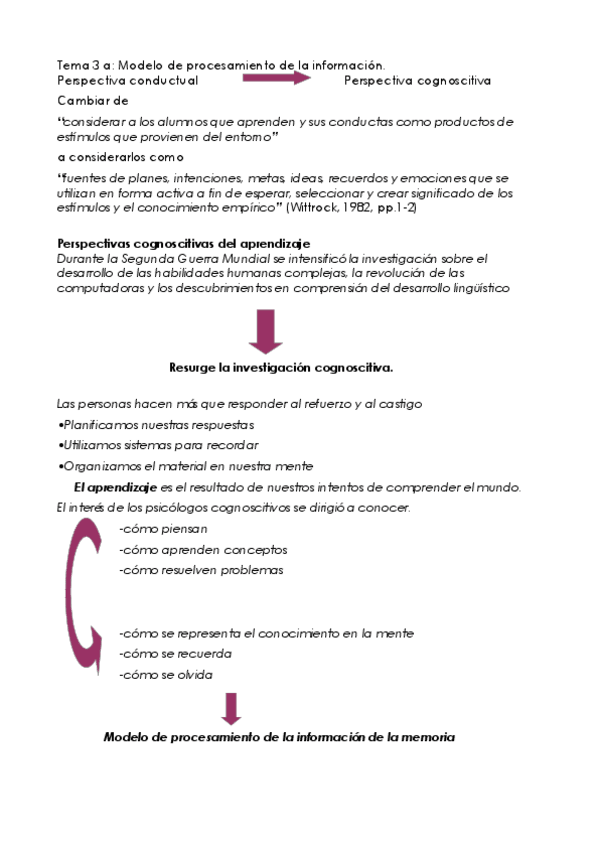 Tema 3 a: Modelo de procesamiento de la información.
Perspectiva conductual Perspectiva cognoscitiva

Cambiar de

"considerar a los alumnos que aprenden y sus conductas como productos de estímulos que provienen del entorno"

a considerarlos como

"fuentes de planes, intenciones, metas, ideas, recuerdos y emociones que se utilizan en forma activa a fin de esperar, seleccionar y crear significado de los estímulos y el conocimiento empírico" (Wittrock, 1982, pp.1-2)

Perspectivas cognoscitivas del aprendizaje
Durante la Segunda Guerra Mundial se intensificó la investigación sobre el desarrollo de las habilidades humanas complejas, la revolución de las computadoras y los descubrimientos en comprensión del desarrollo lingüístico

Resurge la investigación cognoscitiva.

Las personas hacen más que responder al refuerzo y al castigo
•Planificamos nuestras respuestas
•Utilizamos sistemas para recordar
•Organizamos el material en nuestra mente

El aprendizaje es el resultado de nuestros intentos de comprender el mundo.

El interés de los psicólogos cognoscitivos se dirigió a conocer.

-cómo piensan
-cómo aprenden conceptos
-cómo resuelven problemas

-cómo se representa el conocimiento en la mente
-cómo se recuerda
-cómo se olvida

Modelo de procesamiento de la información de la memoria